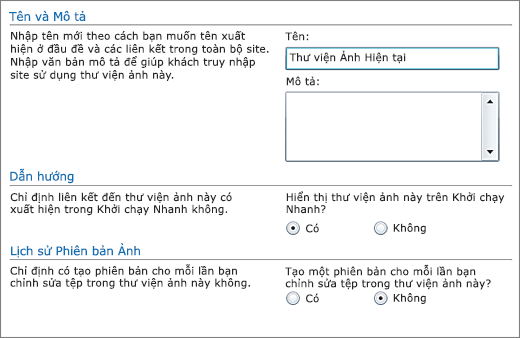 Tên và Mô tả

Nhập tên mới theo cách bạn muốn tên xuất hiện ở đầu đề và các liên kết trong toàn bộ site. Nhập văn bản mô tả để giúp khách truy nhập site sử dụng thư viện ảnh này.

Tên:

Thư viện Ảnh Hiện tại

Mô tả:

Dẫn hướng

Chỉ định liên kết đến thư viện ảnh này có xuất hiện trong Khởi chạy Nhanh không.

Hiển thị thư viện ảnh này trên Khởi chạy Nhanh?

Có

Không

Lịch sử Phiên bản Ảnh

Chỉ định có tạo phiên bản cho mỗi lần bạn chỉnh sửa tệp trong thư viện ảnh này không.

Tạo một phiên bản cho mỗi lần bạn chỉnh sửa tệp trong thư viện ảnh này?

Có

Không